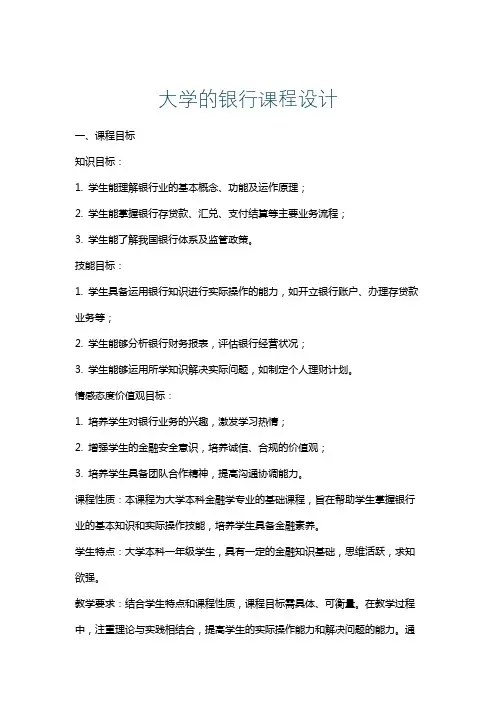 大学的银行课程设计

一、课程目标

知识目标：

1. 学生能理解银行业的基本概念、功能及运作原理；

2. 学生能掌握银行存贷款、汇兑、支付结算等主要业务流程；

3. 学生能了解我国银行体系及监管政策。

技能目标：

1. 学生具备运用银行知识进行实际操作的能力，如开立银行账户、办理存贷款业务等；

2. 学生能够分析银行财务报表，评估银行经营状况；

3. 学生能够运用所学知识解决实际问题，如制定个人理财计划。

情感态度价值观目标：

1. 培养学生对银行业务的兴趣，激发学习热情；

2. 增强学生的金融安全意识，培养诚信、合规的价值观；

3. 培养学生具备团队合作精神，提高沟通协调能力。

课程性质：本课程为大学本科金融学专业的基础课程，旨在帮助学生掌握银行业的基本知识和实际操作技能，培养学生具备金融素养。

学生特点：大学本科一年级学生，具有一定的金融知识基础，思维活跃，求知欲强。

教学要求：结合学生特点和课程性质，课程目标需具体、可衡量。在教学过程中，注重理论与实践相结合，提高学生的实际操作能力和解决问题的能力。通